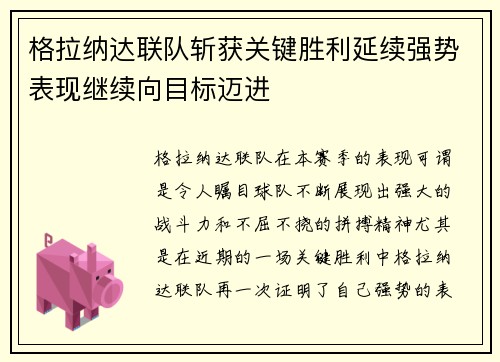 格拉纳达联队斩获关键胜利延续强势表现继续向目标迈进

格拉纳达联队在本赛季的表现可谓是令人瞩目球队不断展现出强大的战斗力和不屈不挠的拼搏精神尤其是在近期的一场关键胜利中格拉纳达联队再一次证明了自己强势的表